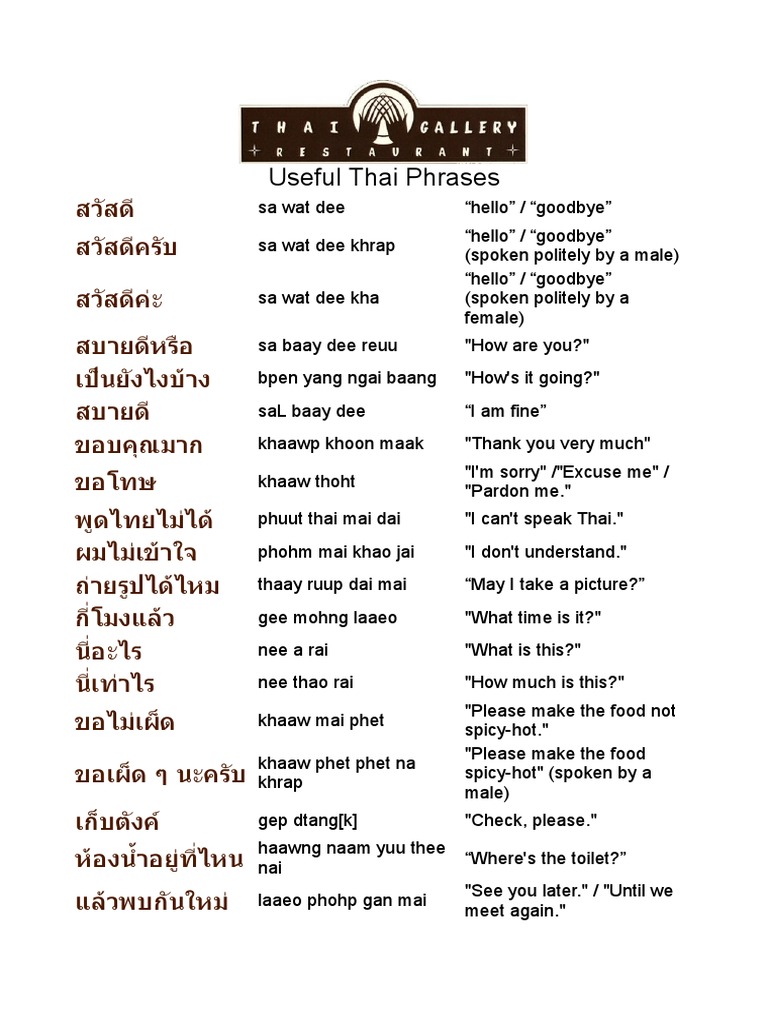 THAI GALLERY
RESTAURANT

Useful Thai Phrases

| | | |
|---|---|---|
| สวัสดี | sa wat dee | “hello” / “goodbye” |
| สวัสดีครับ | sa wat dee khrap | “hello” / “goodbye” (spoken politely by a male) |
| สวัสดีค่ะ | sa wat dee kha | “hello” / “goodbye” (spoken politely by a female) |
| สบายดีหรือ | sa baay dee reuu | "How are you?" |
| เป็นยังไงบ้าง | bpen yang ngai baang | "How's it going?" |
| สบายดี | saL baay dee | “I am fine” |
| ขอบคุณมาก | khaawp khoon maak | "Thank you very much" |
| ขอโทษ | khaaw thoht | "I'm sorry" /"Excuse me" / "Pardon me." |
| พูดไทยไม่ได้ | phuut thai mai dai | "I can't speak Thai." |
| ผมไม่เข้าใจ | phohm mai khao jai | "I don't understand." |
| ถ่ายรูปได้ไหม | thaay ruup dai mai | “May I take a picture?” |
| กี่โมงแล้ว | gee mohng laaeo | "What time is it?" |
| นี่อะไร | nee a rai | "What is this?" |
| นี่เท่าไร | nee thao rai | "How much is this?" |
| ขอไม่เผ็ด | khaaw mai phet | "Please make the food not spicy-hot." |
| ขอเผ็ด ๆ นะครับ | khaaw phet phet na khrap | "Please make the food spicy-hot" (spoken by a male) |
| เก็บตังค์ | gep dtang[k] | "Check, please." |
| ห้องน้ำอยู่ที่ไหน | haawng naam yuu thee nai | “Where's the toilet?” |
| แล้วพบกันใหม่ | laaeo phohp gan mai | "See you later." / "Until we meet again." |